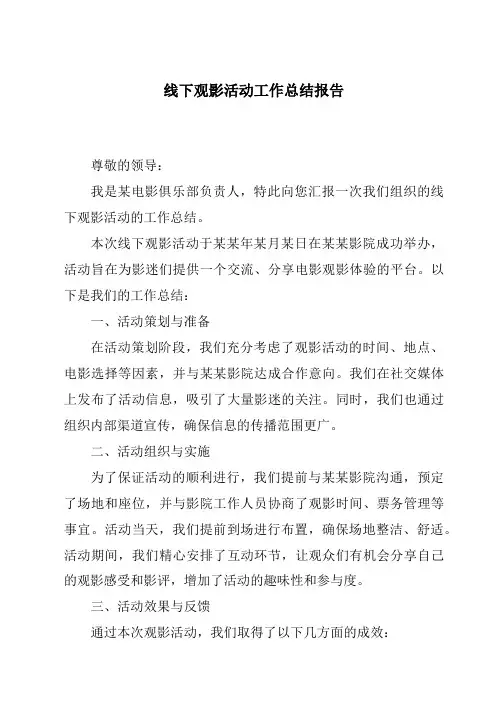 线下观影活动工作总结报告

尊敬的领导：

我是某电影俱乐部负责人，特此向您汇报一次我们组织的线下观影活动的工作总结。

本次线下观影活动于某某年某月某日在某某影院成功举办，活动旨在为影迷们提供一个交流、分享电影观影体验的平台。以下是我们的工作总结：

一、活动策划与准备

在活动策划阶段，我们充分考虑了观影活动的时间、地点、电影选择等因素，并与某某影院达成合作意向。我们在社交媒体上发布了活动信息，吸引了大量影迷的关注。同时，我们也通过组织内部渠道宣传，确保信息的传播范围更广。

二、活动组织与实施

为了保证活动的顺利进行，我们提前与某某影院沟通，预定了场地和座位，并与影院工作人员协商了观影时间、票务管理等事宜。活动当天，我们提前到场进行布置，确保场地整洁、舒适。活动期间，我们精心安排了互动环节，让观众们有机会分享自己的观影感受和影评，增加了活动的趣味性和参与度。

三、活动效果与反馈

通过本次观影活动，我们取得了以下几方面的成效：